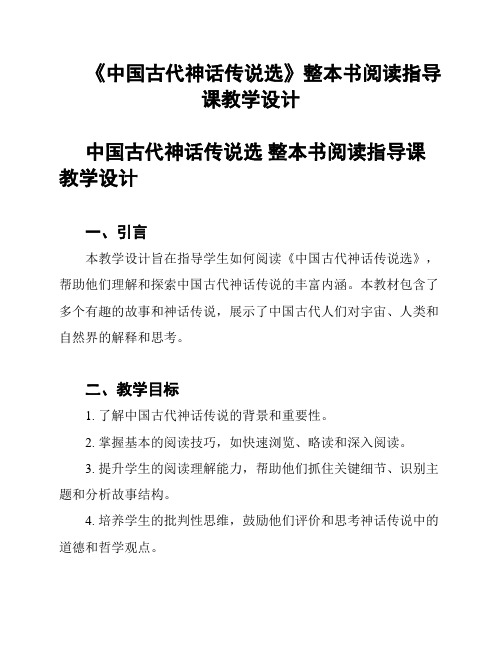 《中国古代神话传说选》整本书阅读指导课教学设计

中国古代神话传说选 整本书阅读指导课教学设计

一、引言

本教学设计旨在指导学生如何阅读《中国古代神话传说选》，帮助他们理解和探索中国古代神话传说的丰富内涵。本教材包含了多个有趣的故事和神话传说，展示了中国古代人们对宇宙、人类和自然界的解释和思考。

二、教学目标

1. 了解中国古代神话传说的背景和重要性。

2. 掌握基本的阅读技巧，如快速浏览、略读和深入阅读。

3. 提升学生的阅读理解能力，帮助他们抓住关键细节、识别主题和分析故事结构。

4. 培养学生的批判性思维，鼓励他们评价和思考神话传说中的道德和哲学观点。